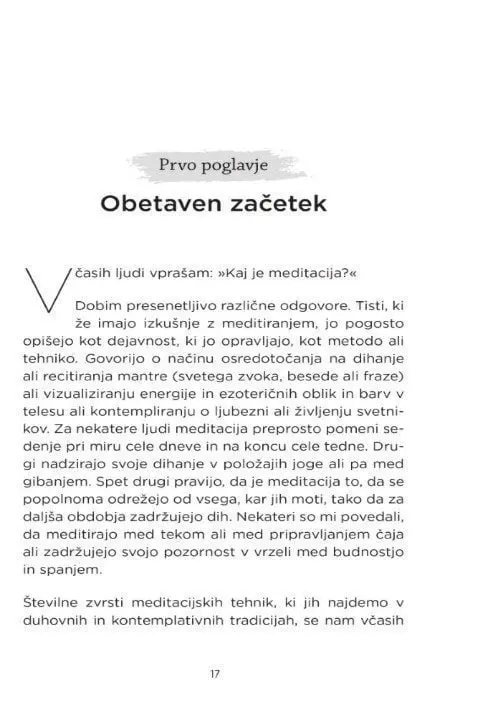 Prvo poglavje

Obetaven začetek

Včasih ljudi vprašam: »Kaj je meditacija?«

Dobim presenetljivo različne odgovore. Tisti, ki že imajo izkušnje z meditiranjem, jo pogosto opišejo kot dejavnost, ki jo opravljajo, kot metodo ali tehniko. Govorijo o načinu osredotočanja na dihanje ali recitiranja mantre (svetega zvoka, besede ali fraze) ali vizualiziranju energije in ezoteričnih oblik in barv v telesu ali kontempliranju o ljubezni ali življenju svetnikov. Za nekatere ljudi meditacija preprosto pomeni sedenje pri miru cele dneve in na koncu cele tedne. Drugi nadzirajo svoje dihanje v položajih joge ali pa med gibanjem. Spet drugi pravijo, da je meditacija to, da se popolnoma odrežejo od vsega, kar jih moti, tako da za daljša obdobja zadržujejo dih. Nekateri so mi povedali, da meditirajo med tekom ali med pripravljanjem čaja ali zadržujejo svojo pozornost v vrzeli med budnostjo in spanjem.

Številne zvrsti meditacijskih tehnik, ki jih najdemo v duhovnih in kontemplativnih tradicijah, se nam včasih

17